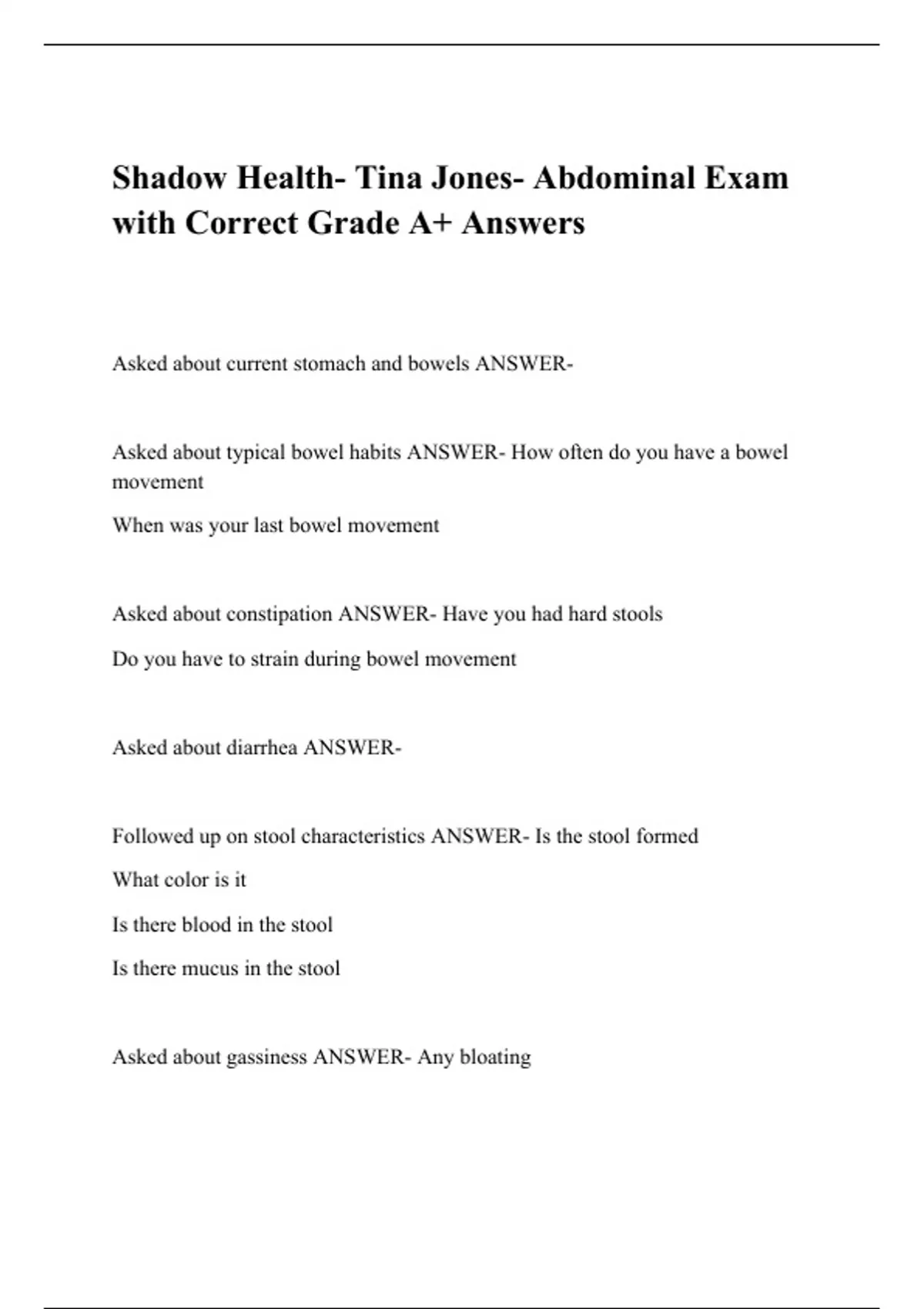 Shadow Health- Tina Jones- Abdominal Exam with Correct Grade A+ Answers

Asked about current stomach and bowels ANSWER-

Asked about typical bowel habits ANSWER- How often do you have a bowel movement

When was your last bowel movement

Asked about constipation ANSWER- Have you had hard stools

Do you have to strain during bowel movement

Asked about diarrhea ANSWER-

Followed up on stool characteristics ANSWER- Is the stool formed

What color is it

Is there blood in the stool

Is there mucus in the stool

Asked about gassiness ANSWER- Any bloating